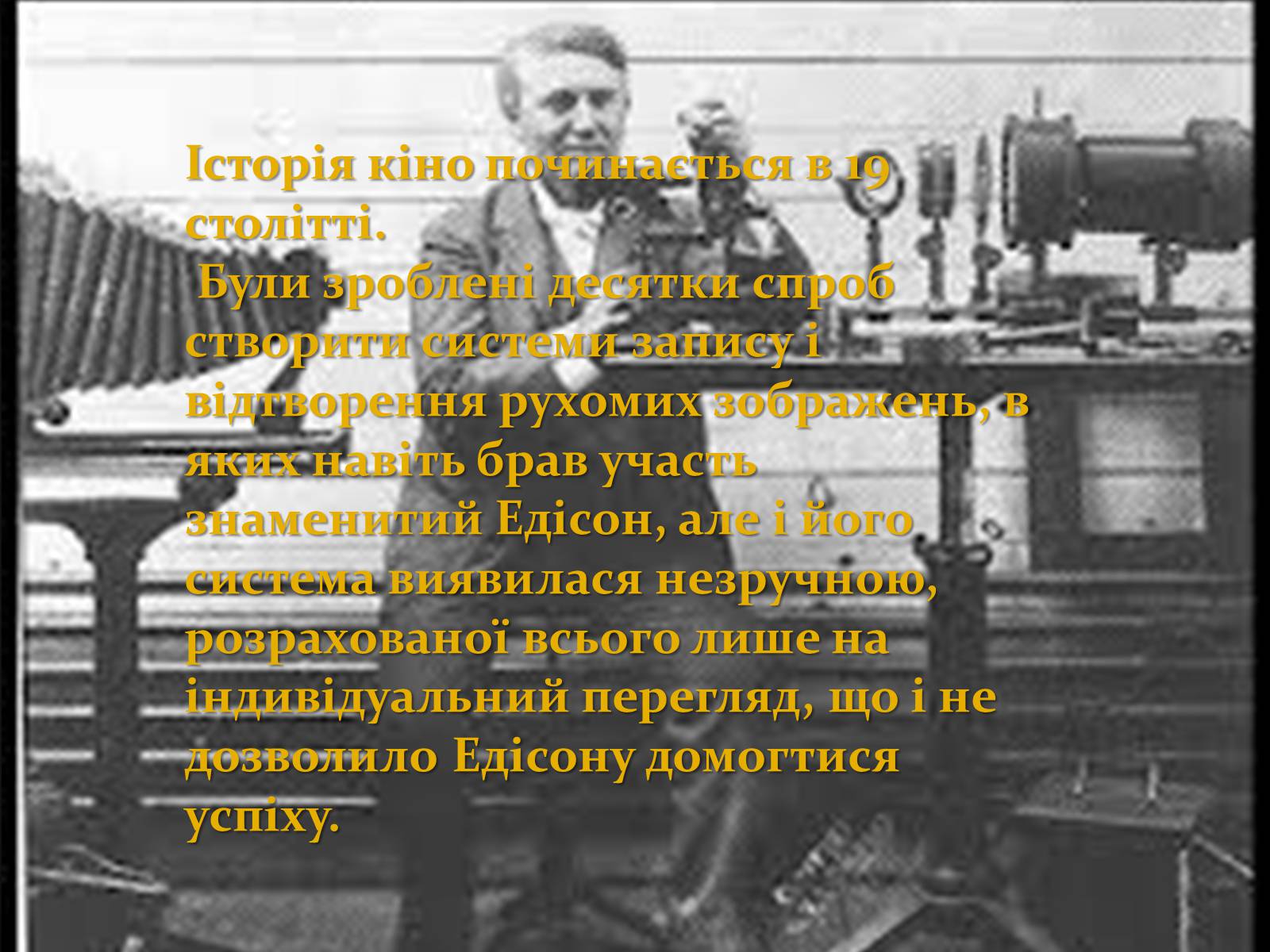 Історія кіно починається в 19 столітті.
 Були зроблені десятки спроб створити системи запису і відтворення рухомих зображень, в яких навіть брав участь знаменитий Едісон, але і його система виявилася незручною, розрахованої всього лише на індивідуальний перегляд, що і не дозволило Едісону домогтися успіху.